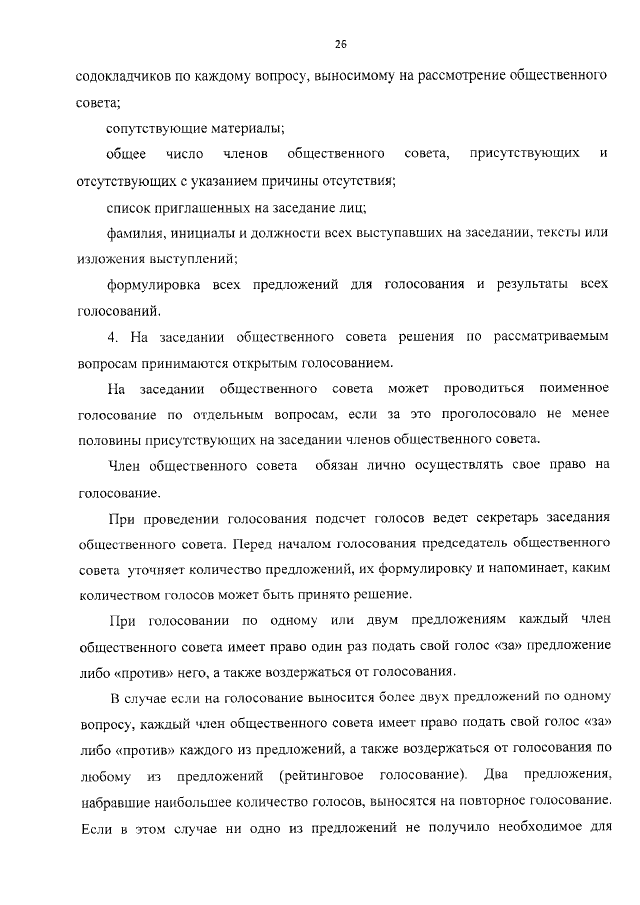 26

содокладчиков по каждому вопросу, выносимому на рассмотрение общественного совета;

сопутствующие материалы;

общее число членов общественного совета, присутствующих и отсутствующих с указанием причины отсутствия;

список приглашенных на заседание лиц;

фамилия, инициалы и должности всех выступавших на заседании, тексты или изложения выступлений;

формулировка всех предложений для голосования и результаты всех голосований.

4. На заседании общественного совета решения по рассматриваемым вопросам принимаются открытым голосованием.

На заседании общественного совета может проводиться поименное голосование по отдельным вопросам, если за это проголосовало не менее половины присутствующих на заседании членов общественного совета.

Член общественного совета обязан лично осуществлять свое право на голосование.

При проведении голосования подсчет голосов ведет секретарь заседания общественного совета. Перед началом голосования председатель общественного совета уточняет количество предложений, их формулировку и напоминает, каким количеством голосов может быть принято решение.

При голосовании по одному или двум предложениям каждый член общественного совета имеет право один раз подать свой голос «за» предложение либо «против» него, а также воздержаться от голосования.

В случае если на голосование выносится более двух предложений по одному вопросу, каждый член общественного совета имеет право подать свой голос «за» либо «против» каждого из предложений, а также воздержаться от голосования по любому из предложений (рейтинговое голосование). Два предложения, набравшие наибольшее количество голосов, выносятся на повторное голосование. Если в этом случае ни одно из предложений не получило необходимое для